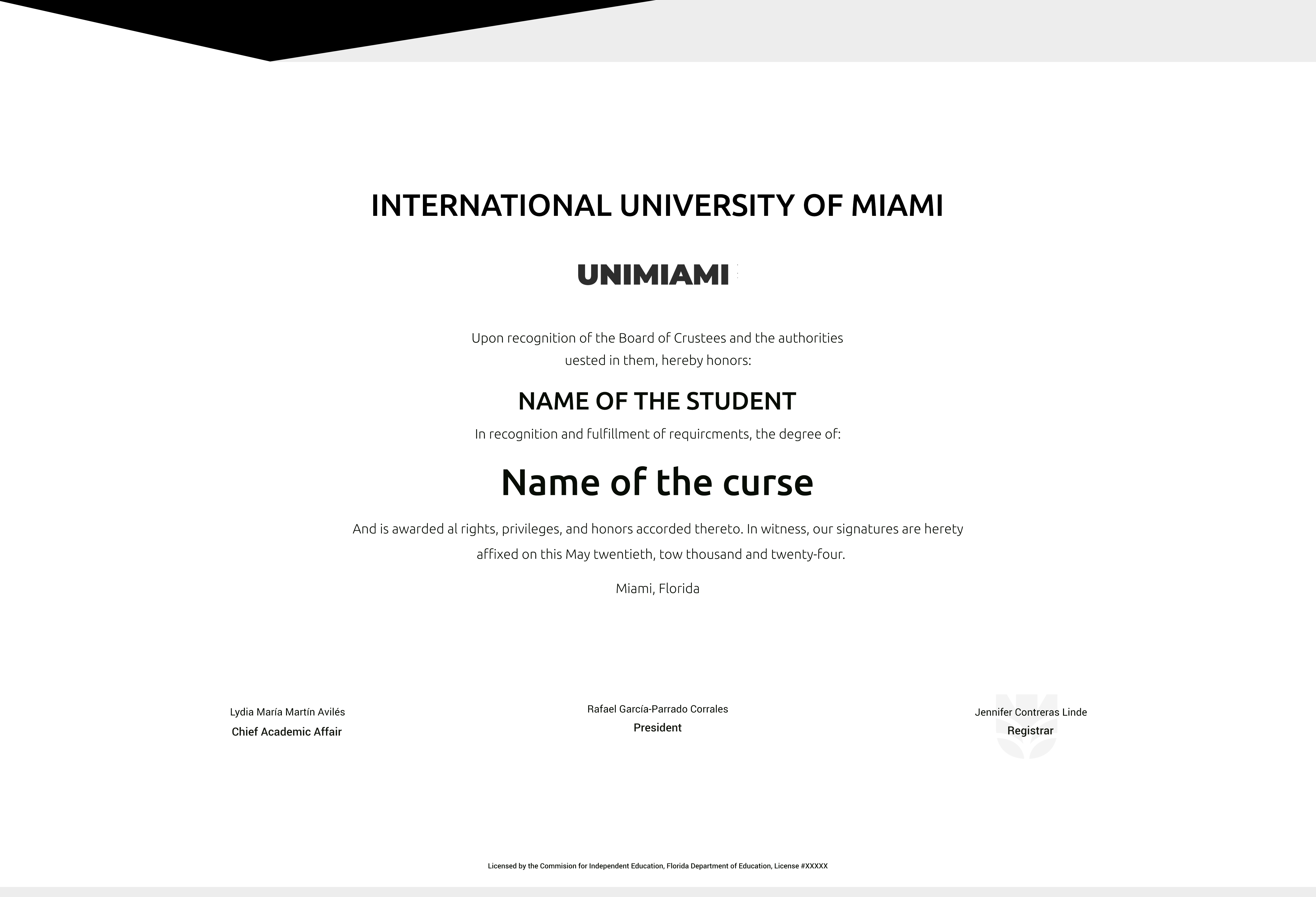 INTERNATIONAL UNIVERSITY OF MIAMI

UNIMIAMI

Upon recognition of the Board of Crustees and the authorities uested in them, hereby honors:

NAME OF THE STUDENT

In recognition and fulfillment of requircments, the degree of:

Name of the curse

And is awarded al rights, privileges, and honors accorded thereto. In witness, our signatures are herety affixed on this May twentieth, tow thousand and twenty-four.

Miami, Florida

Lydia María Martín Avilés
Chief Academic Affair

Rafael García-Parrado Corrales
President

Jennifer Contreras Linde
Registrar

Licensed by the Commision for Independent Education, Florida Department of Education, License #XXXXX